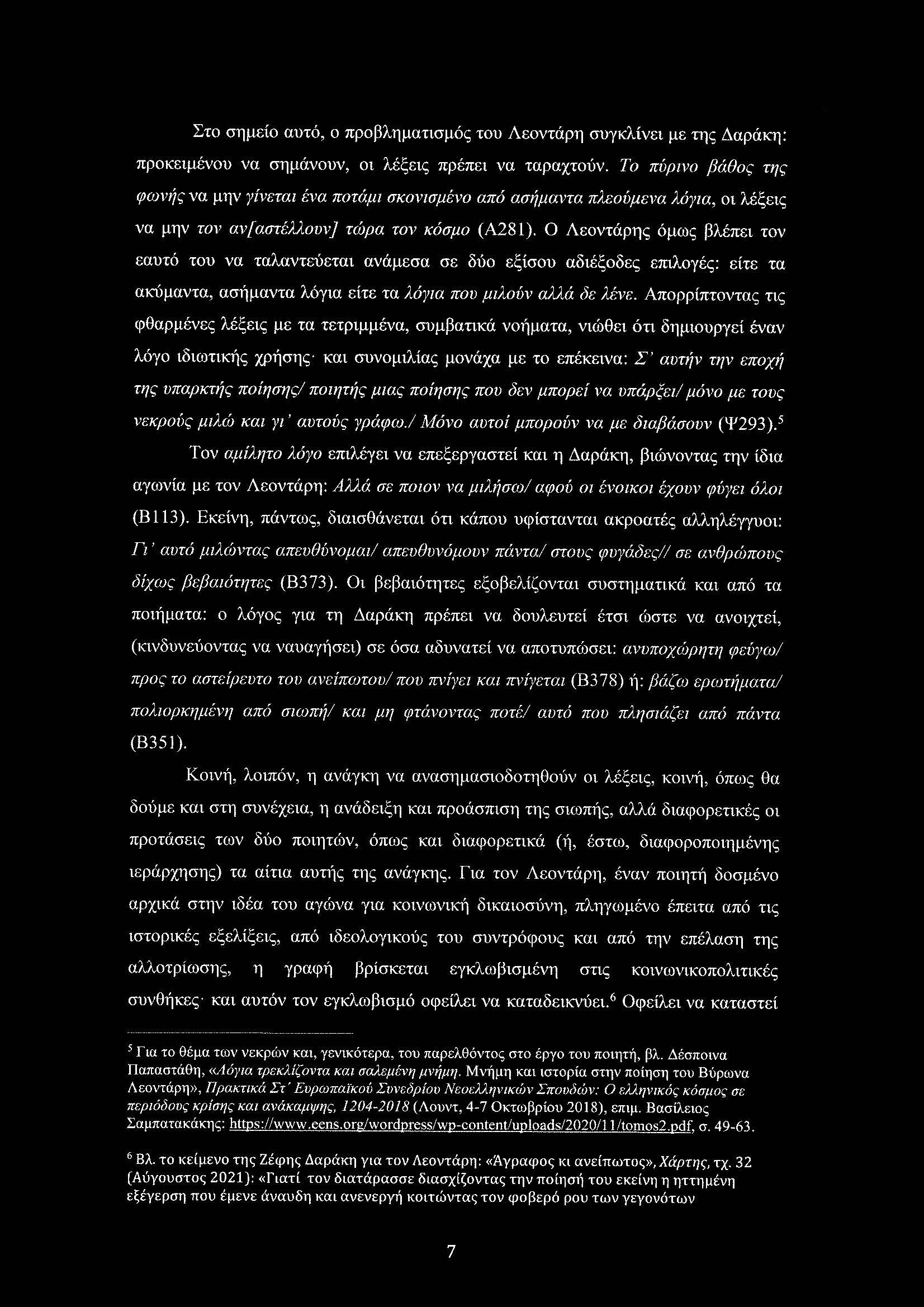 Στο σημείο αυτό, ο προβληματισμός του Λεοντάρη συγκλίνει με της Δαράκη: προκειμένου να σημάνουν, οι λέξεις πρέπει να ταραχτούν. Το πύρινο βάθος της φωνής να μην γίνεται ένα ποτάμι σκονισμένο από ασήμαντα πλεούμενα λόγια, οι λέξεις να μην τον αν[αστέλλουν] τώρα τον κόσμο (Α281). Ο Λεοντάρης όμως βλέπει τον εαυτό του να ταλαντεύεται ανάμεσα σε δύο εξίσου αδιέξοδες επιλογές: είτε τα ακύμαντα, ασήμαντα λόγια είτε τα λόγια που μιλούν αλλά δε λένε. Απορρίπτοντας τις φθαρμένες λέξεις με τα τετριμμένα, συμβατικά νοήματα, νιώθει ότι δημιουργεί έναν λόγο ιδιωτικής χρήσης· και συνομιλίας μονάχα με το επέκεινα: Σ' αυτήν την εποχή της υπαρκτής ποίησης/ ποιητής μιας ποίησης που δεν μπορεί να υπάρξει/ μόνο με τους νεκρούς μιλώ και γι' αυτούς γράφω./ Μόνο αυτοί μπορούν να με διαβάσουν (Ψ293).$^5$

Τον αμίλητο λόγο επιλέγει να επεξεργαστεί και η Δαράκη, βιώνοντας την ίδια αγωνία με τον Λεοντάρη: Αλλά σε ποιον να μιλήσω/ αφού οι ένοικοι έχουν φύγει όλοι (Β113). Εκείνη, πάντως, διαισθάνεται ότι κάπου υφίστανται ακροατές αλληλέγγυοι: Γι' αυτό μιλώντας απευθύνομαι/ απευθυνόμουν πάντα/ στους φυγάδες// σε ανθρώπους δίχως βεβαιότητες (Β373). Οι βεβαιότητες εξοβελίζονται συστηματικά και από τα ποιήματα: ο λόγος για τη Δαράκη πρέπει να δουλευτεί έτσι ώστε να ανοιχτεί, (κινδυνεύοντας να ναυαγήσει) σε όσα αδυνατεί να αποτυπώσει: ανυποχώρητη φεύγω/ προς το αστείρευτο του ανείπωτου/ που πνίγει και πνίγεται (Β378) ή: βάζω ερωτήματα/ πολιορκημένη από σιωπή/ και μη φτάνοντας ποτέ/ αυτό που πλησιάζει από πάντα (Β351).

Κοινή, λοιπόν, η ανάγκη να ανασημασιοδοτηθούν οι λέξεις, κοινή, όπως θα δούμε και στη συνέχεια, η ανάδειξη και προάσπιση της σιωπής, αλλά διαφορετικές οι προτάσεις των δύο ποιητών, όπως και διαφορετικά (ή, έστω, διαφοροποιημένης ιεράρχησης) τα αίτια αυτής της ανάγκης. Για τον Λεοντάρη, έναν ποιητή δοσμένο αρχικά στην ιδέα του αγώνα για κοινωνική δικαιοσύνη, πληγωμένο έπειτα από τις ιστορικές εξελίξεις, από ιδεολογικούς του συντρόφους και από την επέλαση της αλλοτρίωσης, η γραφή βρίσκεται εγκλωβισμένη στις κοινωνικοπολιτικές συνθήκες· και αυτόν τον εγκλωβισμό οφείλει να καταδεικνύει.$^6$ Οφείλει να καταστεί

$^5$ Για το θέμα των νεκρών και, γενικότερα, του παρελθόντος στο έργο του ποιητή, βλ. Δέσποινα Παπαστάθη, «Λόγια τρεκλίζοντα και σαλεμένη μνήμη. Μνήμη και ιστορία στην ποίηση του Βύρωνα Λεοντάρη», Πρακτικά Στ' Ευρωπαϊκού Συνεδρίου Νεοελληνικών Σπουδών: Ο ελληνικός κόσμος σε περιόδους κρίσης και ανάκαμψης, 1204-2018 (Λουντ, 4-7 Οκτωβρίου 2018), επιμ. Βασίλειος Σαμπατακάκης: https://www.eens.org/wordpress/wp-content/uploads/2020/11/tomos2.pdf, σ. 49-63.

$^6$ Βλ. το κείμενο της Ζέφης Δαράκη για τον Λεοντάρη: «Άγραφος κι ανείπωτος», Χάρτης, τχ. 32 (Αύγουστος 2021): «Γιατί τον διατάρασσε διασχίζοντας την ποίησή του εκείνη η ηττημένη εξέγερση που έμενε άναυδη και ανενεργή κοιτώντας τον φοβερό ρου των γεγονότων

7